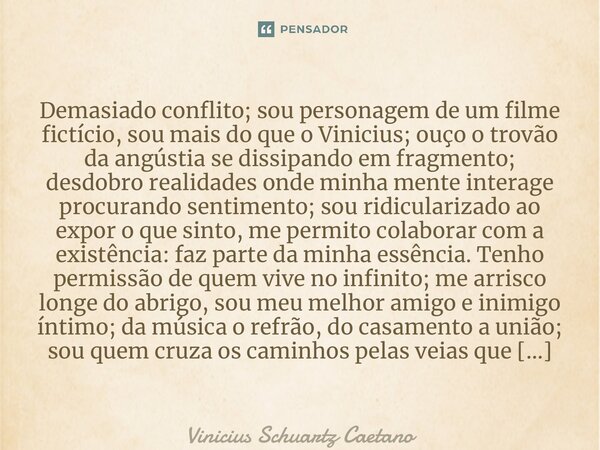 PENSADOR

Demasiado conflito; sou personagem de um filme fictício, sou mais do que o Vinicius; ouço o trovão da angústia se dissipando em fragmento; desdobro realidades onde minha mente interage procurando sentimento; sou ridicularizado ao expor o que sinto, me permito colaborar com a existência: faz parte da minha essência. Tenho permissão de quem vive no infinito; me arrisco longe do abrigo, sou meu melhor amigo e inimigo íntimo; da música o refrão, do casamento a união; sou quem cruza os caminhos pelas veias que [...]

Vinicius Schuartz Caetano